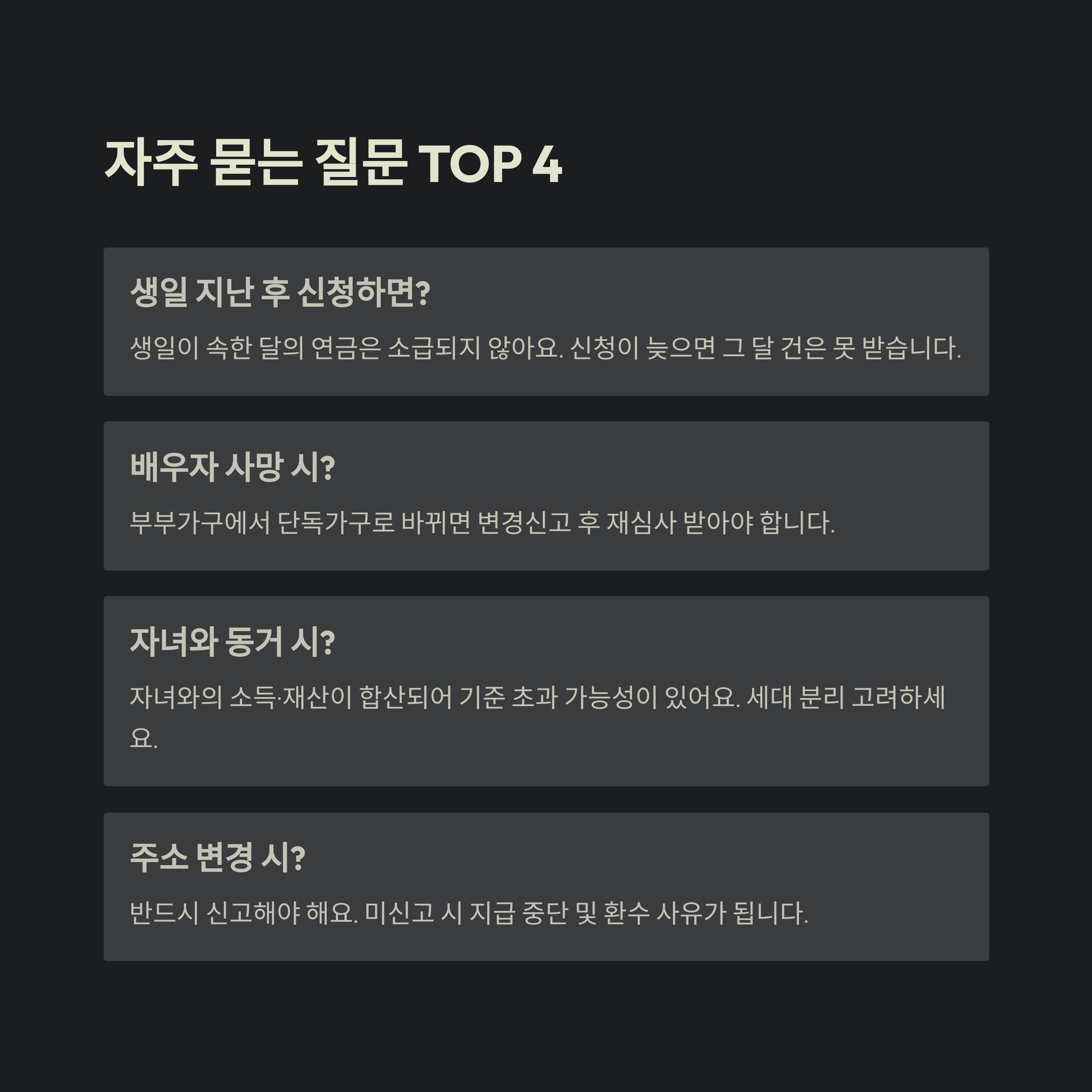 자주 묻는 질문 TOP 4

생일 지난 후 신청하면?

생일이 속한 달의 연금은 소급되지 않아요. 신청이 늦으면 그 달 건은 못 받습니다.

배우자 사망 시?

부부가구에서 단독가구로 바뀌면 변경신고 후 재심사 받아야 합니다.

자녀와 동거 시?

자녀와의 소득·재산이 합산되어 기준 초과 가능성이 있어요. 세대 분리 고려하세요.

주소 변경 시?

반드시 신고해야 해요. 미신고 시 지급 중단 및 환수 사유가 됩니다.